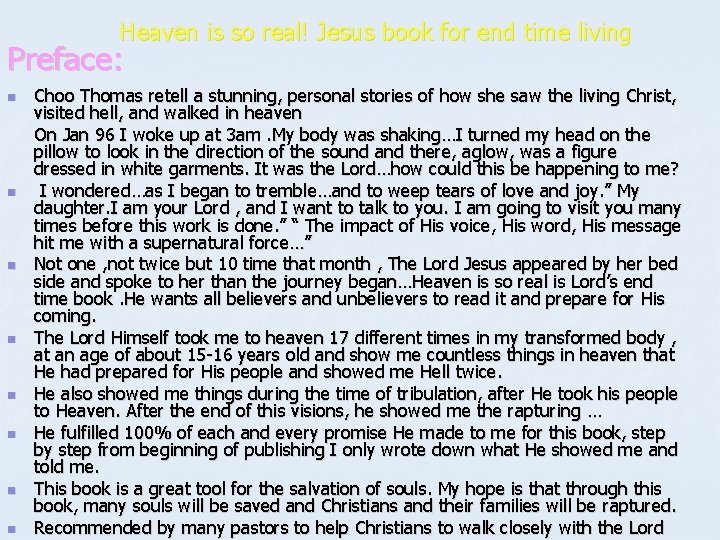 Heaven is so real! Jesus book for end time living

Preface:

• Choo Thomas retell a stunning, personal stories of how she saw the living Christ, visited hell, and walked in heaven

On Jan 96 I woke up at 3am .My body was shaking…I turned my head on the pillow to look in the direction of the sound and there, aglow, was a figure dressed in white garments. It was the Lord…how could this be happening to me?

• I wondered…as I began to tremble…and to weep tears of love and joy." My daughter.I am your Lord , and I want to talk to you. I am going to visit you many times before this work is done." " The impact of His voice, His word, His message hit me with a supernatural force…"

• Not one ,not twice but 10 time that month , The Lord Jesus appeared by her bed side and spoke to her than the journey began…Heaven is so real is Lord's end time book .He wants all believers and unbelievers to read it and prepare for His coming.

• The Lord Himself took me to heaven 17 different times in my transformed body , at an age of about 15-16 years old and show me countless things in heaven that He had prepared for His people and showed me Hell twice.

• He also showed me things during the time of tribulation, after He took his people to Heaven. After the end of this visions, he showed me the rapturing …

• He fulfilled 100% of each and every promise He made to me for this book, step by step from beginning of publishing I only wrote down what He showed me and told me.

• This book is a great tool for the salvation of souls. My hope is that through this book, many souls will be saved and Christians and their families will be raptured.

• Recommended by many pastors to help Christians to walk closely with the Lord